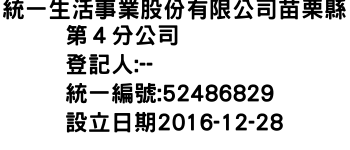 統一生活事業股份有限公司苗栗縣第 4 分公司
登記人:--
統一編號:52486829
設立日期2016-12-28